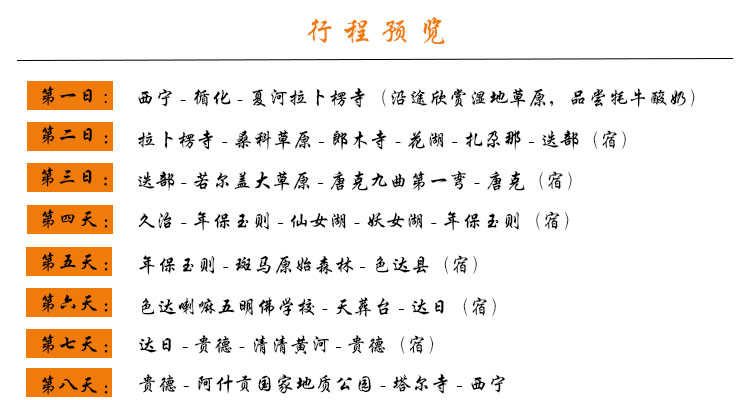 行程预览

第一日： 西宁 - 循化 - 夏河拉卜楞寺 （沿途欣赏湿地草原，品尝牦牛酸奶）

第二日： 拉卜楞寺 - 桑科草原 - 郎木寺 - 花湖 - 扎尕那 - 迭部 （宿）

第三日： 迭部 - 若尔盖大草原 - 唐克九曲第一弯 - 唐克 （宿）

第四天： 久治 - 年保玉则 - 仙女湖 - 妖女湖 - 年保玉则 （宿）

第五天： 年保玉则 - 斑马原始森林 - 色达县 （宿）

第六天： 色达喇嘛五明佛学校 - 天葬台 - 达日 （宿）

第七天： 达日 - 贵德 - 清清黄河 - 贵德 （宿）

第八天： 贵德 - 阿什贡国家地质公园 - 塔尔寺 - 西宁